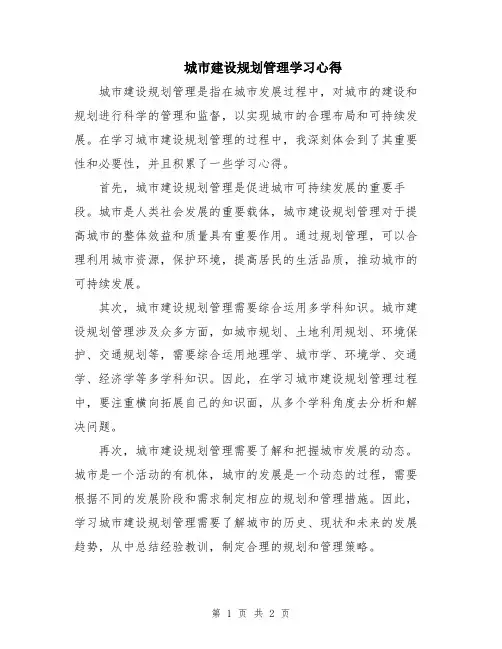 城市建设规划管理学习心得

城市建设规划管理是指在城市发展过程中，对城市的建设和规划进行科学的管理和监督，以实现城市的合理布局和可持续发展。在学习城市建设规划管理的过程中，我深刻体会到了其重要性和必要性，并且积累了一些学习心得。

首先，城市建设规划管理是促进城市可持续发展的重要手段。城市是人类社会发展的重要载体，城市建设规划管理对于提高城市的整体效益和质量具有重要作用。通过规划管理，可以合理利用城市资源，保护环境，提高居民的生活品质，推动城市的可持续发展。

其次，城市建设规划管理需要综合运用多学科知识。城市建设规划管理涉及众多方面，如城市规划、土地利用规划、环境保护、交通规划等，需要综合运用地理学、城市学、环境学、交通学、经济学等多学科知识。因此，在学习城市建设规划管理过程中，要注重横向拓展自己的知识面，从多个学科角度去分析和解决问题。

再次，城市建设规划管理需要了解和把握城市发展的动态。城市是一个活动的有机体，城市的发展是一个动态的过程，需要根据不同的发展阶段和需求制定相应的规划和管理措施。因此，学习城市建设规划管理需要了解城市的历史、现状和未来的发展趋势，从中总结经验教训，制定合理的规划和管理策略。

第 1 页 共 2 页